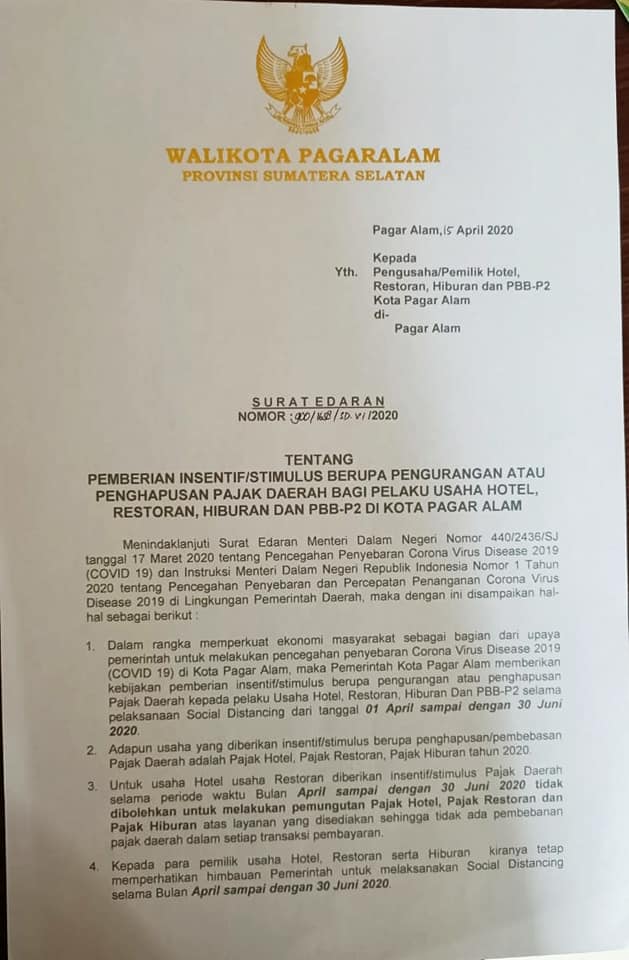 WALIKOTA PAGARALAM
PROVINSI SUMATERA SELATAN

Pagar Alam, 15 April 2020

Kepada
Yth. Pengusaha/Pemilik Hotel, Restoran, Hiburan dan PBB-P2 Kota Pagar Alam
di-
Pagar Alam

SURAT EDARAN
NOMOR : 900/168/SD.VI/2020

TENTANG
PEMBERIAN INSENTIF/STIMULUS BERUPA PENGURANGAN ATAU PENGHAPUSAN PAJAK DAERAH BAGI PELAKU USAHA HOTEL, RESTORAN, HIBURAN DAN PBB-P2 DI KOTA PAGAR ALAM

Menindaklanjuti Surat Edaran Menteri Dalam Negeri Nomor 440/2436/SJ tanggal 17 Maret 2020 tentang Pencegahan Penyebaran Corona Virus Disease 2019 (COVID 19) dan Instruksi Menteri Dalam Negeri Republik Indonesia Nomor 1 Tahun 2020 tentang Pencegahan Penyebaran dan Percepatan Penanganan Corona Virus Disease 2019 di Lingkungan Pemerintah Daerah, maka dengan ini disampaikan hal-hal sebagai berikut :

1. Dalam rangka memperkuat ekonomi masyarakat sebagai bagian dari upaya pemerintah untuk melakukan pencegahan penyebaran Corona Virus Disease 2019 (COVID 19) di Kota Pagar Alam, maka Pemerintah Kota Pagar Alam memberikan kebijakan pemberian insentif/stimulus berupa pengurangan atau penghapusan Pajak Daerah kepada pelaku Usaha Hotel, Restoran, Hiburan Dan PBB-P2 selama pelaksanaan Social Distancing dari tanggal 01 April sampai dengan 30 Juni 2020.

2. Adapun usaha yang diberikan insentif/stimulus berupa penghapusan/pembebasan Pajak Daerah adalah Pajak Hotel, Pajak Restoran, Pajak Hiburan tahun 2020.

3. Untuk usaha Hotel usaha Restoran diberikan insentif/stimulus Pajak Daerah selama periode waktu Bulan April sampai dengan 30 Juni 2020 tidak dibolehkan untuk melakukan pemungutan Pajak Hotel, Pajak Restoran dan Pajak Hiburan atas layanan yang disediakan sehingga tidak ada pembebanan pajak daerah dalam setiap transaksi pembayaran.

4. Kepada para pemilik usaha Hotel, Restoran serta Hiburan kiranya tetap memperhatikan himbauan Pemerintah untuk melaksanakan Social Distancing selama Bulan April sampai dengan 30 Juni 2020.